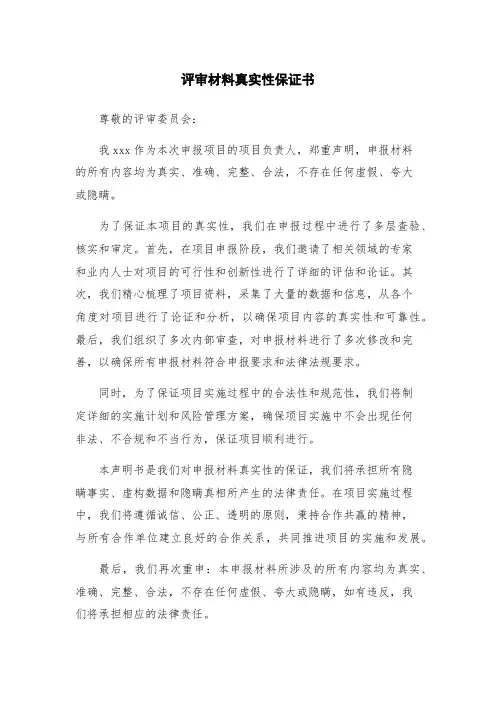 评审材料真实性保证书

尊敬的评审委员会：

我 xxx 作为本次申报项目的项目负责人，郑重声明，申报材料的所有内容均为真实、准确、完整、合法，不存在任何虚假、夸大或隐瞒。

为了保证本项目的真实性，我们在申报过程中进行了多层查验、核实和审定。首先，在项目申报阶段，我们邀请了相关领域的专家和业内人士对项目的可行性和创新性进行了详细的评估和论证。其次，我们精心梳理了项目资料，采集了大量的数据和信息，从各个角度对项目进行了论证和分析，以确保项目内容的真实性和可靠性。最后，我们组织了多次内部审查，对申报材料进行了多次修改和完善，以确保所有申报材料符合申报要求和法律法规要求。

同时，为了保证项目实施过程中的合法性和规范性，我们将制定详细的实施计划和风险管理方案，确保项目实施中不会出现任何非法、不合规和不当行为，保证项目顺利进行。

本声明书是我们对申报材料真实性的保证，我们将承担所有隐瞒事实、虚构数据和隐瞒真相所产生的法律责任。在项目实施过程中，我们将遵循诚信、公正、透明的原则，秉持合作共赢的精神，与所有合作单位建立良好的合作关系，共同推进项目的实施和发展。

最后，我们再次重申：本申报材料所涉及的所有内容均为真实、准确、完整、合法，不存在任何虚假、夸大或隐瞒，如有违反，我们将承担相应的法律责任。